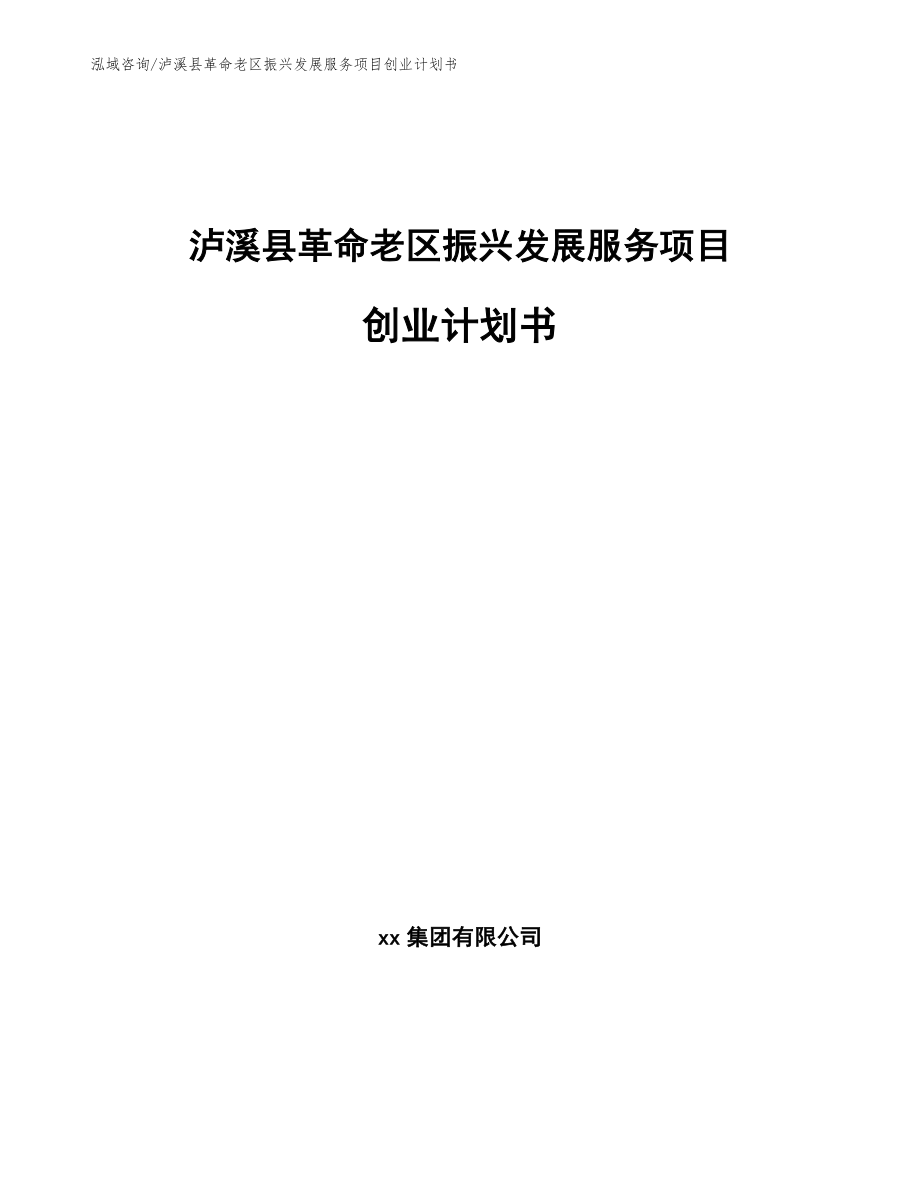 泓域咨询/泸溪县革命老区振兴发展服务项目创业计划书

泸溪县革命老区振兴发展服务项目

创业计划书

xx 集团有限公司